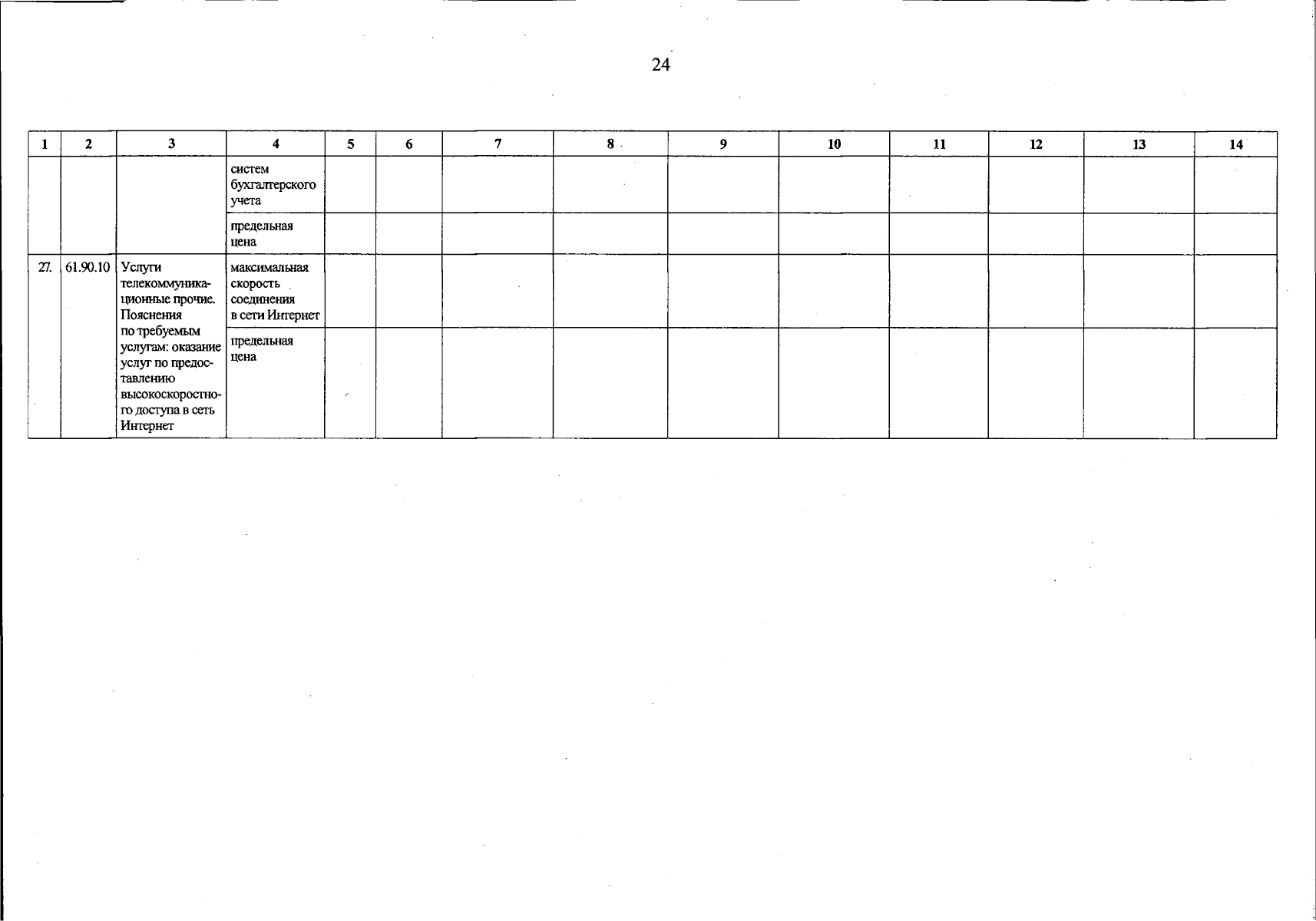 24

| 1 | 2 | 3 | 4 | 5 | 6 | 7 | 8 | 9 | 10 | 11 | 12 | 13 | 14 |
|---|---|---|---|---|---|---|---|---|---|---|---|---|---|
|  |  |  | систем бухгалтерского учета |  |  |  |  |  |  |  |  |  |  |
|  |  |  | предельная цена |  |  |  |  |  |  |  |  |  |  |
| 27. | 61.90.10 | Услуги телекоммуникационные прочие. Пояснения по требуемым услугам: оказание услуг по предоставлению высокоскоростного доступа в сеть Интернет | максимальная скорость соединения в сети Интернет |  |  |  |  |  |  |  |  |  |  |
|  |  |  | предельная цена |  |  |  |  |  |  |  |  |  |  |